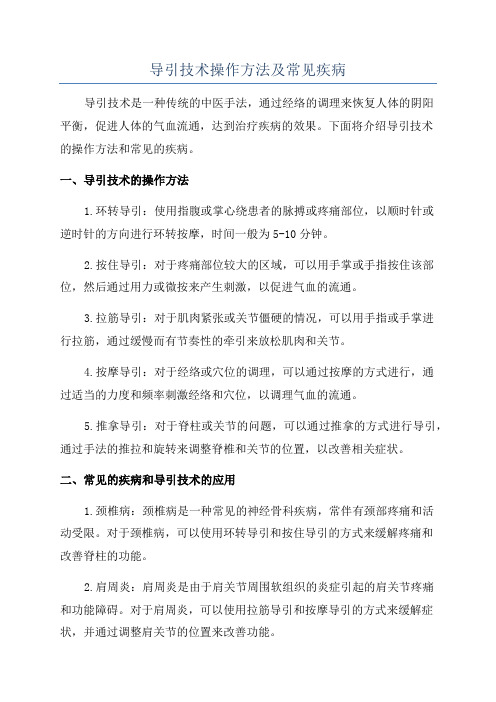 导引技术操作方法及常见疾病

导引技术是一种传统的中医手法，通过经络的调理来恢复人体的阴阳平衡，促进人体的气血流通，达到治疗疾病的效果。下面将介绍导引技术的操作方法和常见的疾病。

一、导引技术的操作方法

1.环转导引：使用指腹或掌心绕患者的脉搏或疼痛部位，以顺时针或逆时针的方向进行环转按摩，时间一般为5-10分钟。

2.按住导引：对于疼痛部位较大的区域，可以用手掌或手指按住该部位，然后通过用力或微按来产生刺激，以促进气血的流通。

3.拉筋导引：对于肌肉紧张或关节僵硬的情况，可以用手指或手掌进行拉筋，通过缓慢而有节奏性的牵引来放松肌肉和关节。

4.按摩导引：对于经络或穴位的调理，可以通过按摩的方式进行，通过适当的力度和频率刺激经络和穴位，以调理气血的流通。

5.推拿导引：对于脊柱或关节的问题，可以通过推拿的方式进行导引，通过手法的推拉和旋转来调整脊椎和关节的位置，以改善相关症状。

二、常见的疾病和导引技术的应用

1.颈椎病：颈椎病是一种常见的神经骨科疾病，常伴有颈部疼痛和活动受限。对于颈椎病，可以使用环转导引和按住导引的方式来缓解疼痛和改善脊柱的功能。

2.肩周炎：肩周炎是由于肩关节周围软组织的炎症引起的肩关节疼痛和功能障碍。对于肩周炎，可以使用拉筋导引和按摩导引的方式来缓解症状，并通过调整肩关节的位置来改善功能。